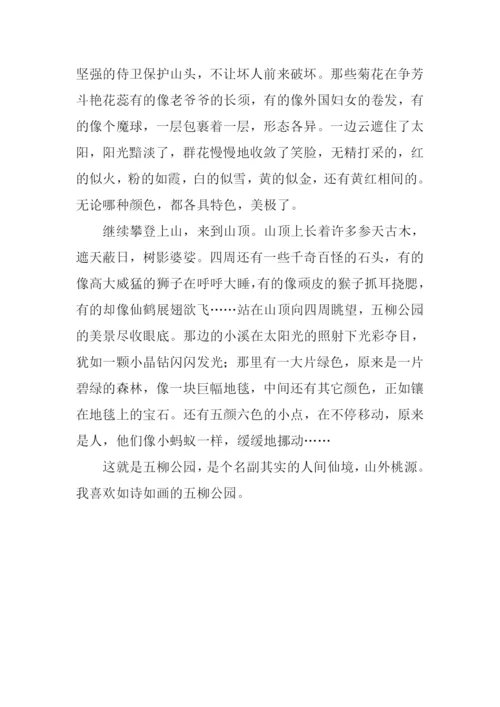 坚强的侍卫保护山头，不让坏人前来破坏。那些菊花在争芳斗艳花蕊有的像老爷爷的长须，有的像外国妇女的卷发，有的像个魔球，一层包裹着一层，形态各异。一边云遮住了太阳，阳光黯淡了，群花慢慢地收敛了笑脸，无精打采的，红的似火，粉的如霞，白的似雪，黄的似金，还有黄红相间的。无论哪种颜色，都各具特色，美极了。

继续攀登上山，来到山顶。山顶上长着许多参天古木，遮天蔽日，树影婆娑。四周还有一些千奇百怪的石头，有的像高大威猛的狮子在呼呼大睡，有的像顽皮的猴子抓耳挠腮，有的却像仙鹤展翅欲飞……站在山顶向四周眺望，五柳公园的美景尽收眼底。那边的小溪在太阳光的照射下光彩夺目，犹如一颗小晶钻闪闪发光；那里有一大片绿色，原来是一片碧绿的森林，像一块巨幅地毯，中间还有其它颜色，正如镶在地毯上的宝石。还有五颜六色的小点，在不停移动，原来是人，他们像小蚂蚁一样，缓缓地挪动……

这就是五柳公园，是个名副其实的人间仙境，山外桃源。我喜欢如诗如画的五柳公园。